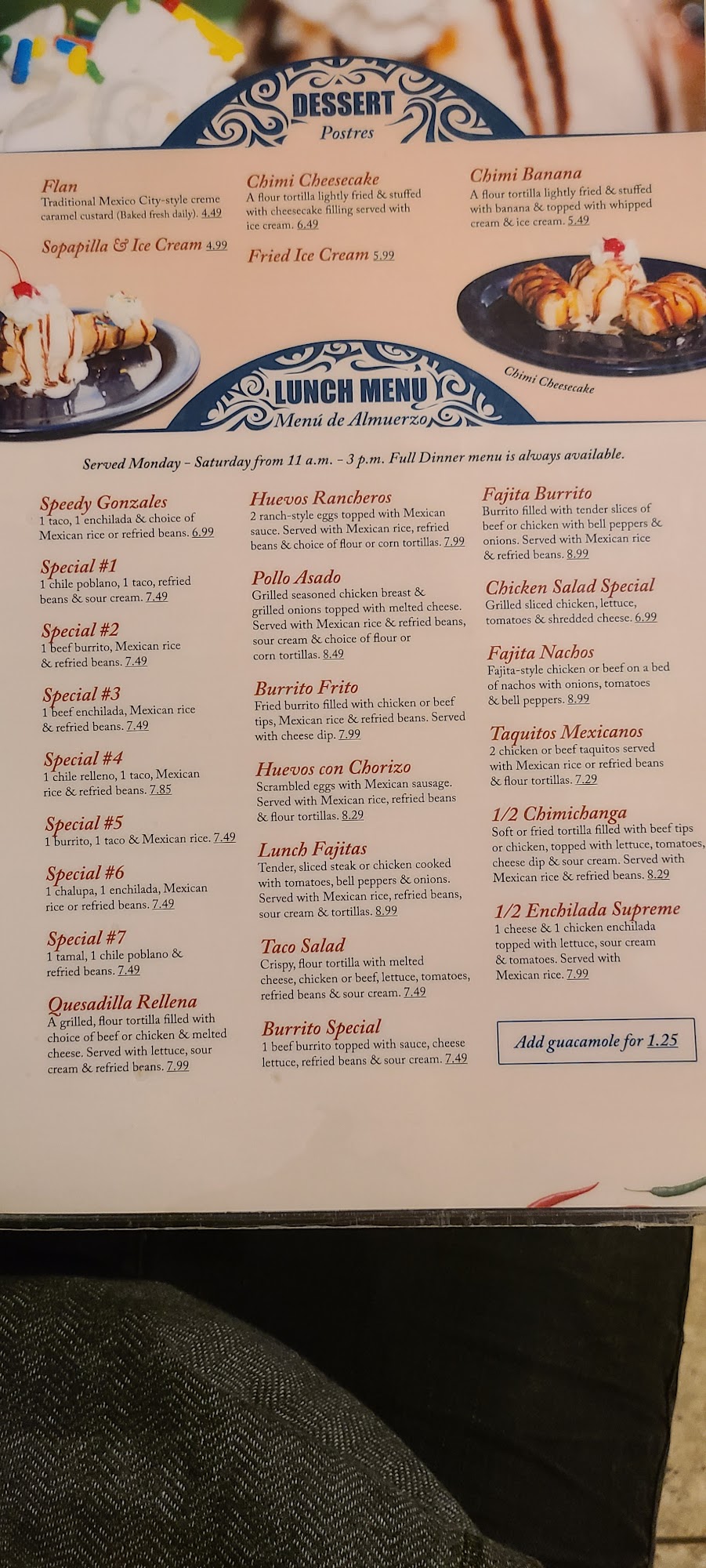 DESSERT
Postres

Flan
Traditional Mexico City-style creme caramel custard (Baked fresh daily). 4.49

Sopapilla & Ice Cream 4.99

Chimi Cheesecake
A flour tortilla lightly fried & stuffed with cheesecake filling served with ice cream. 6.49

Fried Ice Cream 5.99

Chimi Banana
A flour tortilla lightly fried & stuffed with banana & topped with whipped cream & ice cream. 5.49

Chimi Cheesecake

LUNCH MENU
Menú de Almuerzo

Served Monday - Saturday from 11 a.m. - 3 p.m. Full Dinner menu is always available.

Speedy Gonzales
1 taco, 1 enchilada & choice of Mexican rice or refried beans. 6.99

Special #1
1 chile poblano, 1 taco, refried beans & sour cream. 7.49

Special #2
1 beef burrito, Mexican rice & refried beans. 7.49

Special #3
1 beef enchilada, Mexican rice & refried beans. 7.49

Special #4
1 chile relleno, 1 taco, Mexican rice & refried beans. 7.85

Special #5
1 burrito, 1 taco & Mexican rice. 7.49

Special #6
1 chalupa, 1 enchilada, Mexican rice or refried beans. 7.49

Special #7
1 tamal, 1 chile poblano & refried beans. 7.49

Quesadilla Rellena
A grilled, flour tortilla filled with choice of beef or chicken & melted cheese. Served with lettuce, sour cream & refried beans. 7.99

Huevos Rancheros
2 ranch-style eggs topped with Mexican sauce. Served with Mexican rice, refried beans & choice of flour or corn tortillas. 7.99

Pollo Asado
Grilled seasoned chicken breast & grilled onions topped with melted cheese. Served with Mexican rice & refried beans, sour cream & choice of flour or corn tortillas. 8.49

Burrito Frito
Fried burrito filled with chicken or beef tips, Mexican rice & refried beans. Served with cheese dip. 7.99

Huevos con Chorizo
Scrambled eggs with Mexican sausage. Served with Mexican rice, refried beans & flour tortillas. 8.29

Lunch Fajitas
Tender, sliced steak or chicken cooked with tomatoes, bell peppers & onions. Served with Mexican rice, refried beans, sour cream & tortillas. 8.99

Taco Salad
Crispy, flour tortilla with melted cheese, chicken or beef, lettuce, tomatoes, refried beans & sour cream. 7.49

Burrito Special
1 beef burrito topped with sauce, cheese lettuce, refried beans & sour cream. 7.49

Fajita Burrito
Burrito filled with tender slices of beef or chicken with bell peppers & onions. Served with Mexican rice & refried beans. 8.99

Chicken Salad Special
Grilled sliced chicken, lettuce, tomatoes & shredded cheese. 6.99

Fajita Nachos
Fajita-style chicken or beef on a bed of nachos with onions, tomatoes & bell peppers. 8.99

Taquitos Mexicanos
2 chicken or beef taquitos served with Mexican rice or refried beans & flour tortillas. 7.29

1/2 Chimichanga
Soft or fried tortilla filled with beef tips or chicken, topped with lettuce, tomatoes, cheese dip & sour cream. Served with Mexican rice & refried beans. 8.29

1/2 Enchilada Supreme
1 cheese & 1 chicken enchilada topped with lettuce, sour cream & tomatoes. Served with Mexican rice. 7.99

Add guacamole for 1.25